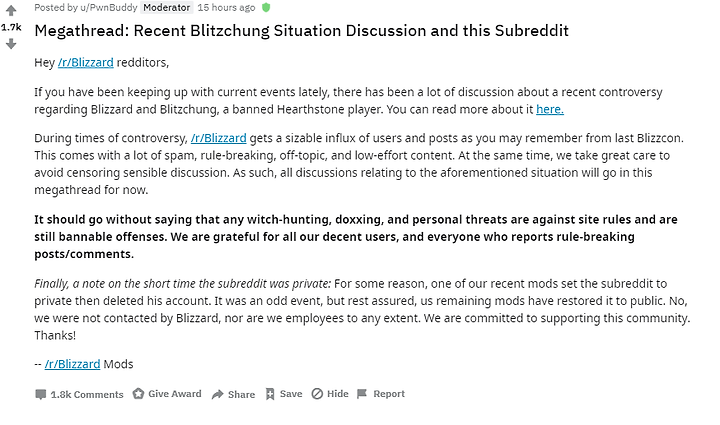 1.7k

Posted by u/PwnBuddy Moderator 15 hours ago

Megathread: Recent Blitzchung Situation Discussion and this Subreddit

Hey /r/Blizzard redditors,

If you have been keeping up with current events lately, there has been a lot of discussion about a recent controversy regarding Blizzard and Blitzchung, a banned Hearthstone player. You can read more about it here.

During times of controversy, /r/Blizzard gets a sizable influx of users and posts as you may remember from last Blizzcon. This comes with a lot of spam, rule-breaking, off-topic, and low-effort content. At the same time, we take great care to avoid censoring sensible discussion. As such, all discussions relating to the aforementioned situation will go in this megathread for now.

It should go without saying that any witch-hunting, doxxing, and personal threats are against site rules and are still bannable offenses. We are grateful for all our decent users, and everyone who reports rule-breaking posts/comments.

Finally, a note on the short time the subreddit was private: For some reason, one of our recent mods set the subreddit to private then deleted his account. It was an odd event, but rest assured, us remaining mods have restored it to public. No, we were not contacted by Blizzard, nor are we employees to any extent. We are committed to supporting this community. Thanks!

-- /r/Blizzard Mods

1.8k Comments Give Award Share Save Hide Report